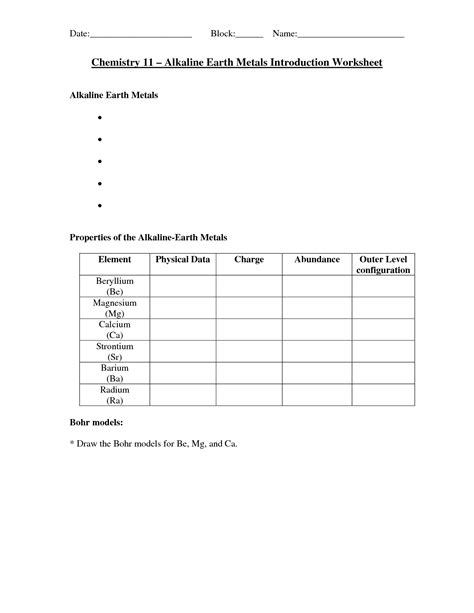 Date:______________________ Block:______ Name:______________________

Chemistry 11 – Alkaline Earth Metals Introduction Worksheet

Alkaline Earth Metals

•

•

•

•

•

Properties of the Alkaline-Earth Metals

| Element | Physical Data | Charge | Abundance | Outer Level configuration |
|---|---|---|---|---|
| Beryllium (Be) | | | | |
| Magnesium (Mg) | | | | |
| Calcium (Ca) | | | | |
| Strontium (Sr) | | | | |
| Barium (Ba) | | | | |
| Radium (Ra) | | | | |

Bohr models:

* Draw the Bohr models for Be, Mg, and Ca.